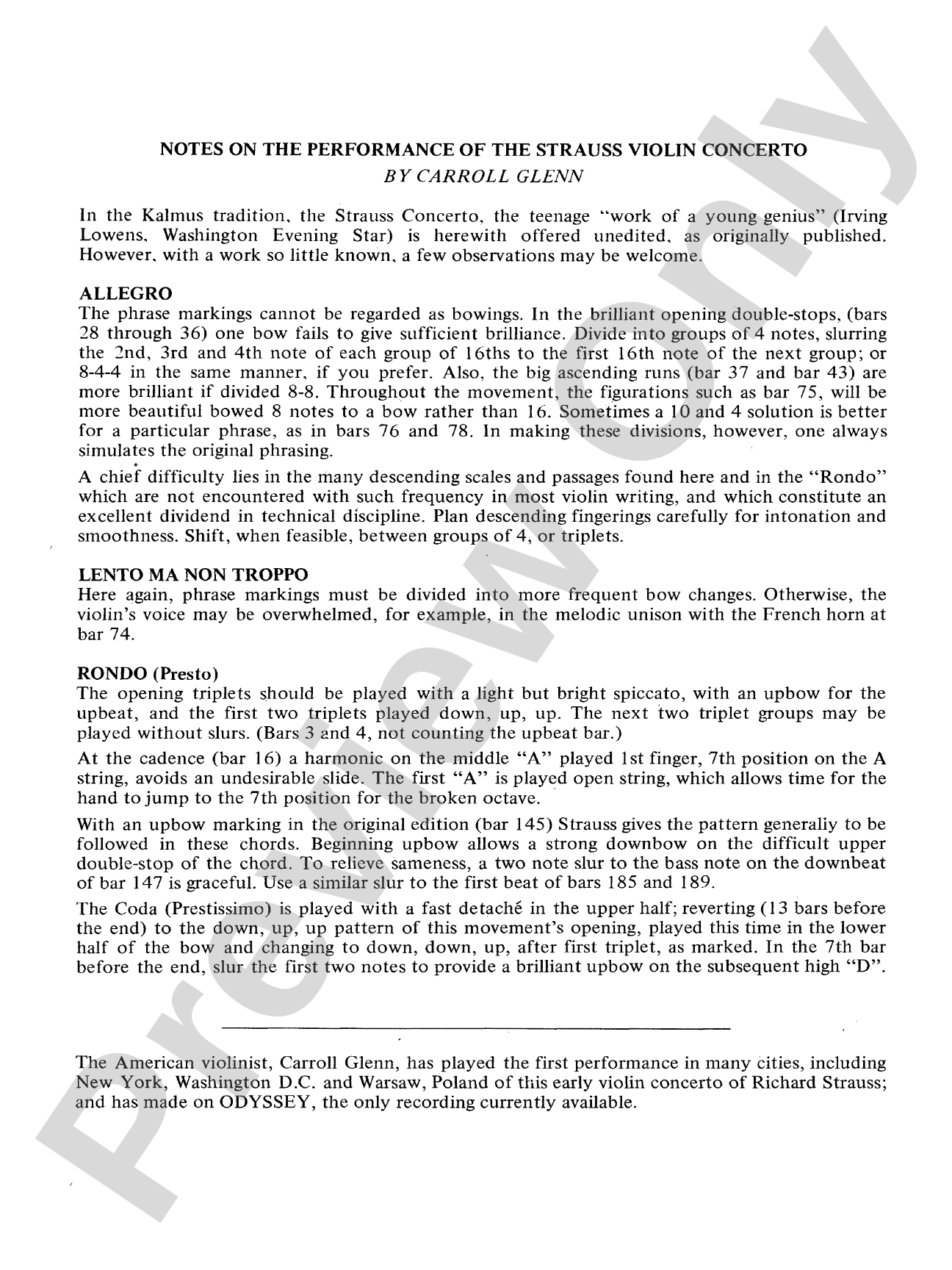 NOTES ON THE PERFORMANCE OF THE STRAUSS VIOLIN CONCERTO
BY CARROLL GLENN

In the Kalmus tradition, the Strauss Concerto, the teenage "work of a young genius" (Irving Lowens, Washington Evening Star) is herewith offered unedited, as originally published. However, with a work so little known, a few observations may be welcome.

ALLEGRO
The phrase markings cannot be regarded as bowings. In the brilliant opening double-stops, (bars 28 through 36) one bow fails to give sufficient brilliance. Divide into groups of 4 notes, slurring the 2nd, 3rd and 4th note of each group of 16ths to the first 16th note of the next group; or 8-4-4 in the same manner, if you prefer. Also, the big ascending runs (bar 37 and bar 43) are more brilliant if divided 8-8. Throughout the movement, the figurations such as bar 75, will be more beautiful bowed 8 notes to a bow rather than 16. Sometimes a 10 and 4 solution is better for a particular phrase, as in bars 76 and 78. In making these divisions, however, one always simulates the original phrasing.

A chief difficulty lies in the many descending scales and passages found here and in the "Rondo" which are not encountered with such frequency in most violin writing, and which constitute an excellent dividend in technical discipline. Plan descending fingerings carefully for intonation and smoothness. Shift, when feasible, between groups of 4, or triplets.

LENTO MA NON TROPPO
Here again, phrase markings must be divided into more frequent bow changes. Otherwise, the violin's voice may be overwhelmed, for example, in the melodic unison with the French horn at bar 74.

RONDO (Presto)
The opening triplets should be played with a light but bright spiccato, with an upbow for the upbeat, and the first two triplets played down, up, up. The next two triplet groups may be played without slurs. (Bars 3 and 4, not counting the upbeat bar.)

At the cadence (bar 16) a harmonic on the middle "A" played 1st finger, 7th position on the A string, avoids an undesirable slide. The first "A" is played open string, which allows time for the hand to jump to the 7th position for the broken octave.

With an upbow marking in the original edition (bar 145) Strauss gives the pattern generaliy to be followed in these chords. Beginning upbow allows a strong downbow on the difficult upper double-stop of the chord. To relieve sameness, a two note slur to the bass note on the downbeat of bar 147 is graceful. Use a similar slur to the first beat of bars 185 and 189.

The Coda (Prestissimo) is played with a fast detaché in the upper half; reverting (13 bars before the end) to the down, up, up pattern of this movement's opening, played this time in the lower half of the bow and changing to down, down, up, after first triplet, as marked. In the 7th bar before the end, slur the first two notes to provide a brilliant upbow on the subsequent high "D".

The American violinist, Carroll Glenn, has played the first performance in many cities, including New York, Washington D.C. and Warsaw, Poland of this early violin concerto of Richard Strauss; and has made on ODYSSEY, the only recording currently available.

Preview Only